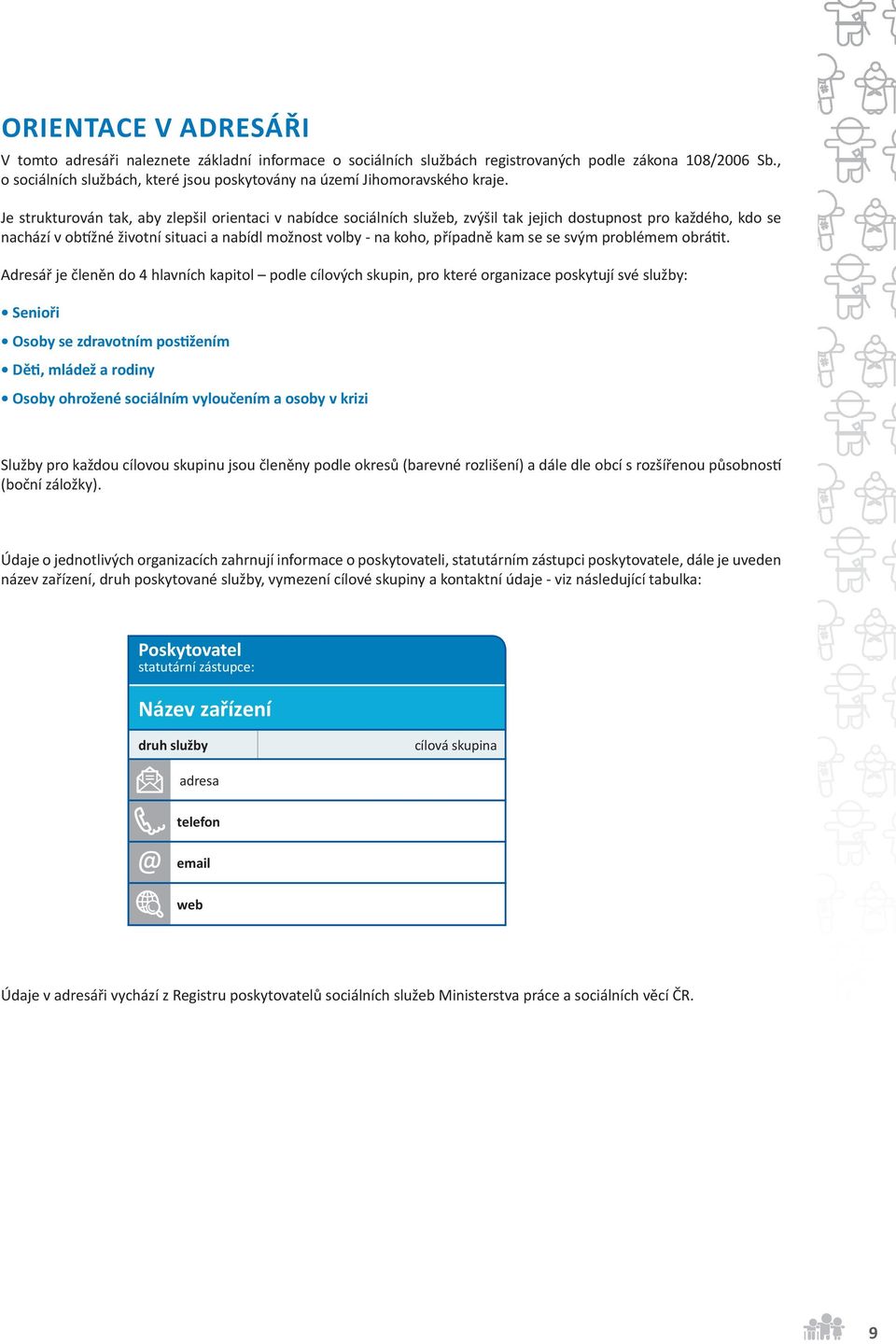 ORIENTACE V ADRESÁŘI

V tomto adresáři naleznete základní informace o sociálních službách registrovaných podle zákona 108/2006 Sb., o sociálních službách, které jsou poskytovány na území Jihomoravského kraje.

Je strukturován tak, aby zlepšil orientaci v nabídce sociálních služeb, zvýšil tak jejich dostupnost pro každého, kdo se nachází v obtížné životní situaci a nabídl možnost volby - na koho, případně kam se se svým problémem obrátit.

Adresář je členěn do 4 hlavních kapitol – podle cílových skupin, pro které organizace poskytují své služby:

• Senioři

• Osoby se zdravotním postižením

• Děti, mládež a rodiny

• Osoby ohrožené sociálním vyloučením a osoby v krizi

Služby pro každou cílovou skupinu jsou členěny podle okresů (barevné rozlišení) a dále dle obcí s rozšířenou působností (boční záložky).

Údaje o jednotlivých organizacích zahrnují informace o poskytovateli, statutárním zástupci poskytovatele, dále je uveden název zařízení, druh poskytované služby, vymezení cílové skupiny a kontaktní údaje - viz následující tabulka:

Poskytovatel
statutární zástupce:

Název zařízení

druh služby
cílová skupina

adresa

telefon

email

web

Údaje v adresáři vychází z Registru poskytovatelů sociálních služeb Ministerstva práce a sociálních věcí ČR.

9